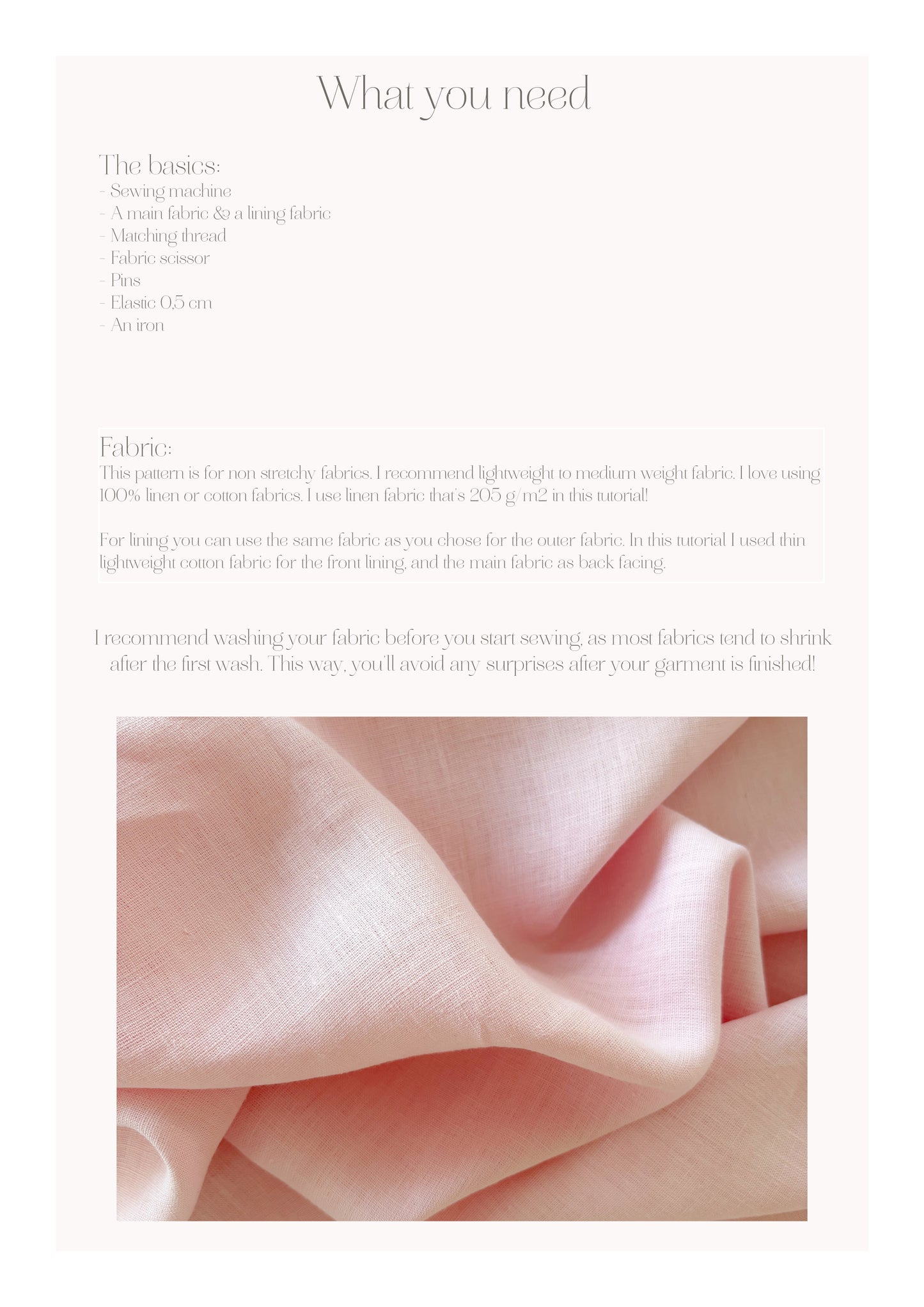 What you need

The basics:
- Sewing machine
- A main fabric & a lining fabric
- Matching thread
- Fabric scissor
- Pins
- Elastic 0,5 cm
- An iron

Fabric:
This pattern is for non stretchy fabrics. I recommend lightweight to medium weight fabric. I love using 100% linen or cotton fabrics. I use linen fabric that's 205 g/m2 in this tutorial!

For lining you can use the same fabric as you chose for the outer fabric. In this tutorial I used thin lightweight cotton fabric for the front lining, and the main fabric as back facing.

I recommend washing your fabric before you start sewing, as most fabrics tend to shrink after the first wash. This way, you'll avoid any surprises after your garment is finished!